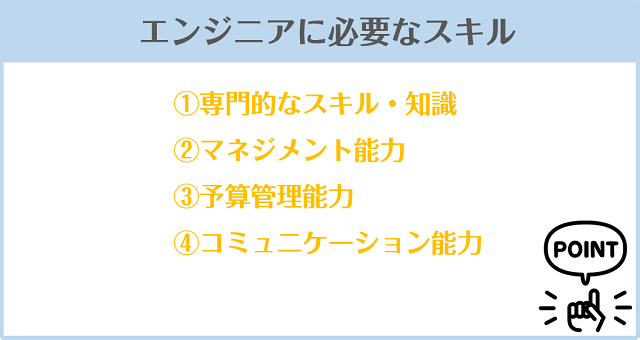 エンジニアに必要なスキル

①専門的なスキル・知識

②マネジメント能力

③予算管理能力

④コミュニケーション能力

POINT